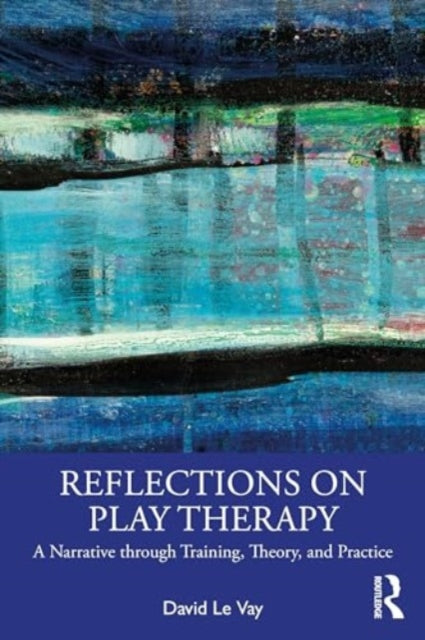 REFLECTIONS ON PLAY THERAPY

A Narrative through Training, Theory, and Practice

David Le Vay

ROUTLEDGE